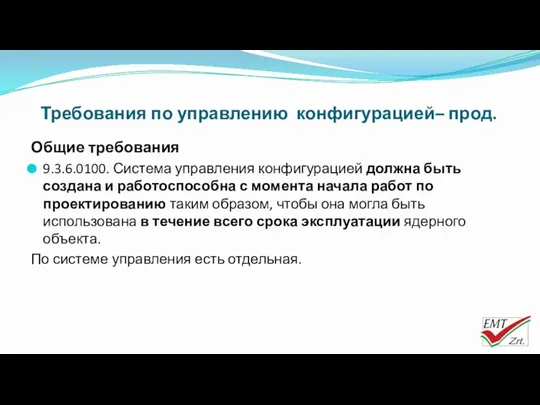 Требования по управлению конфигурацией– прод.

Общие требования

9.3.6.0100. Система управления конфигурацией должна быть создана и работоспособна с момента начала работ по проектированию таким образом, чтобы она могла быть использована в течение всего срока эксплуатации ядерного объекта.

По системе управления есть отдельная.

EMT
Zrt.